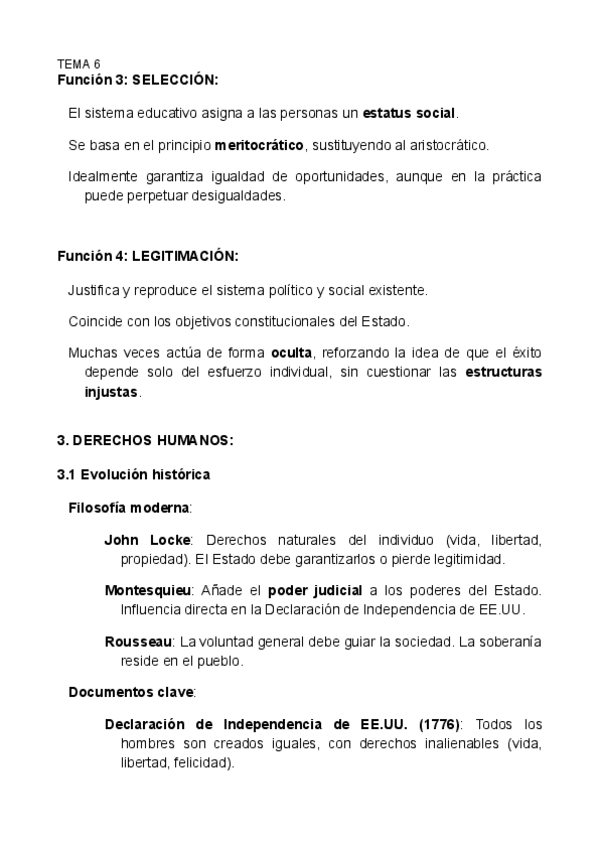 TEMA 6
Función 3: SELECCIÓN:

El sistema educativo asigna a las personas un estatus social.

Se basa en el principio meritocrático, sustituyendo al aristocrático.

Idealmente garantiza igualdad de oportunidades, aunque en la práctica puede perpetuar desigualdades.

Función 4: LEGITIMACIÓN:

Justifica y reproduce el sistema político y social existente.

Coincide con los objetivos constitucionales del Estado.

Muchas veces actúa de forma oculta, reforzando la idea de que el éxito depende solo del esfuerzo individual, sin cuestionar las estructuras injustas.

3. DERECHOS HUMANOS:

3.1 Evolución histórica

Filosofía moderna:

John Locke: Derechos naturales del individuo (vida, libertad, propiedad). El Estado debe garantizarlos o pierde legitimidad.

Montesquieu: Añade el poder judicial a los poderes del Estado. Influencia directa en la Declaración de Independencia de EE.UU.

Rousseau: La voluntad general debe guiar la sociedad. La soberanía reside en el pueblo.

Documentos clave:

Declaración de Independencia de EE.UU. (1776): Todos los hombres son creados iguales, con derechos inalienables (vida, libertad, felicidad).